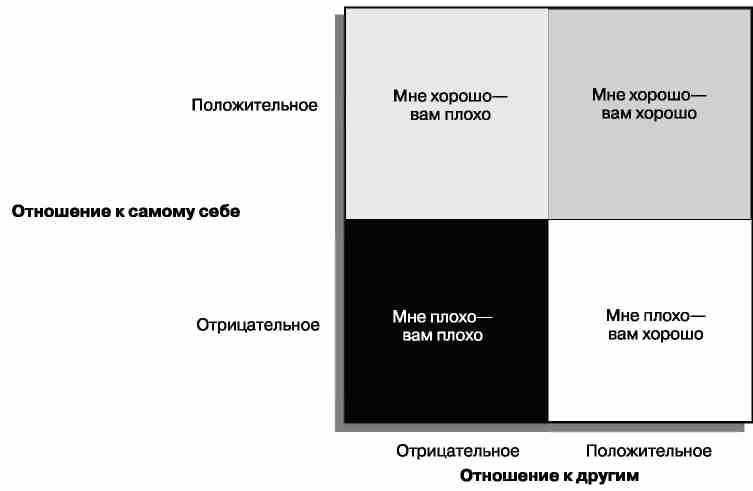 Положительное

Мне хорошо— вам плохо

Мне хорошо— вам хорошо

Отношение к самому себе

Отрицательное

Мне плохо— вам плохо

Мне плохо— вам хорошо

Отрицательное

Положительное

Отношение к другим